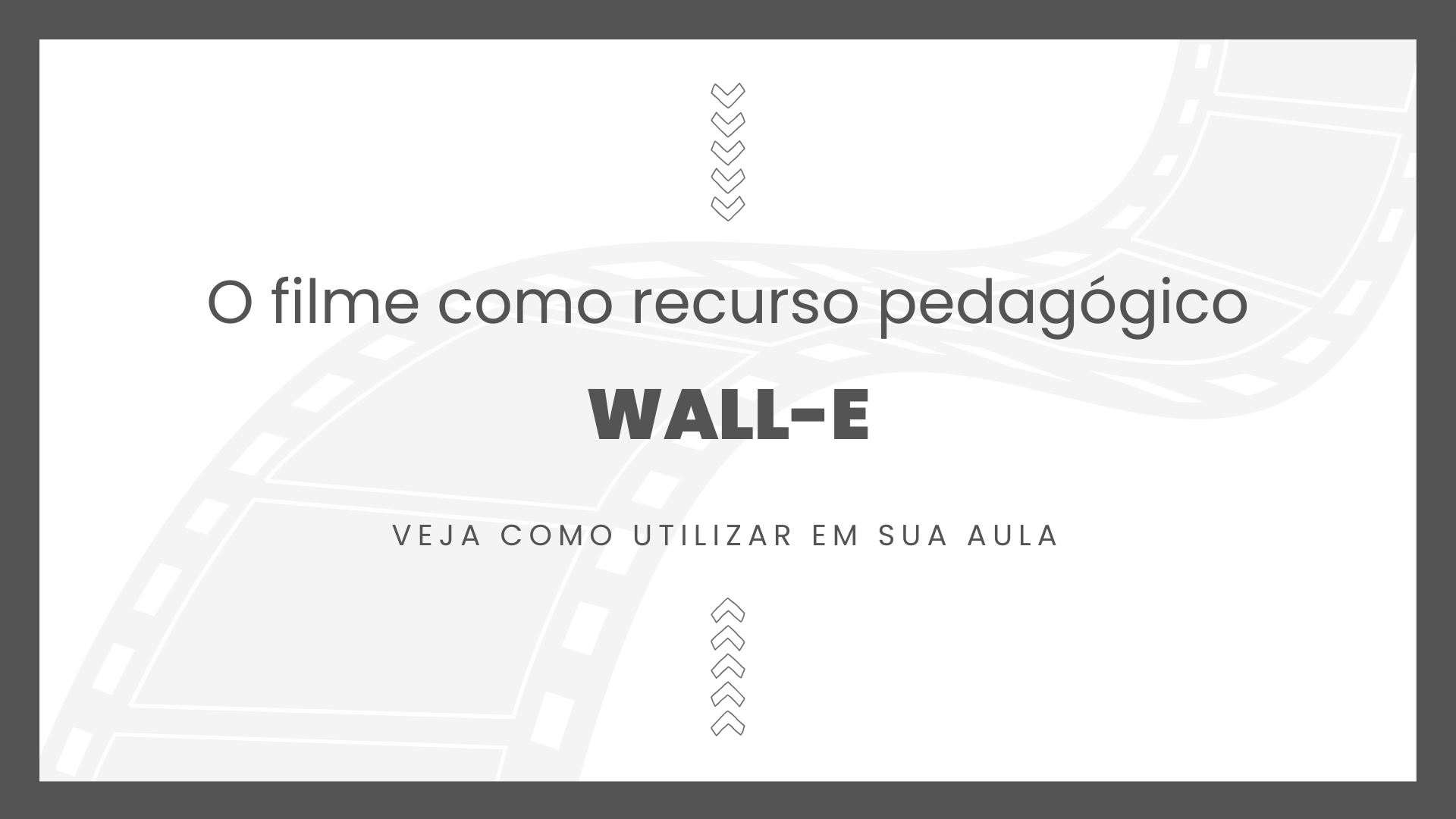 O filme como recurso pedagógico

WALL-E

VEJA COMO UTILIZAR EM SUA AULA